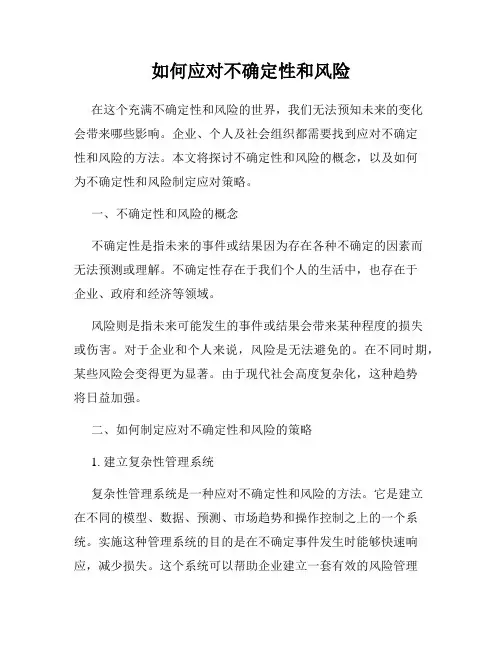 如何应对不确定性和风险

在这个充满不确定性和风险的世界，我们无法预知未来的变化会带来哪些影响。企业、个人及社会组织都需要找到应对不确定性和风险的方法。本文将探讨不确定性和风险的概念，以及如何为不确定性和风险制定应对策略。

一、不确定性和风险的概念

不确定性是指未来的事件或结果因为存在各种不确定的因素而无法预测或理解。不确定性存在于我们个人的生活中，也存在于企业、政府和经济等领域。

风险则是指未来可能发生的事件或结果会带来某种程度的损失或伤害。对于企业和个人来说，风险是无法避免的。在不同时期，某些风险会变得更为显著。由于现代社会高度复杂化，这种趋势将日益加强。

二、如何制定应对不确定性和风险的策略

1. 建立复杂性管理系统

复杂性管理系统是一种应对不确定性和风险的方法。它是建立在不同的模型、数据、预测、市场趋势和操作控制之上的一个系统。实施这种管理系统的目的是在不确定事件发生时能够快速响应，减少损失。这个系统可以帮助企业建立一套有效的风险管理